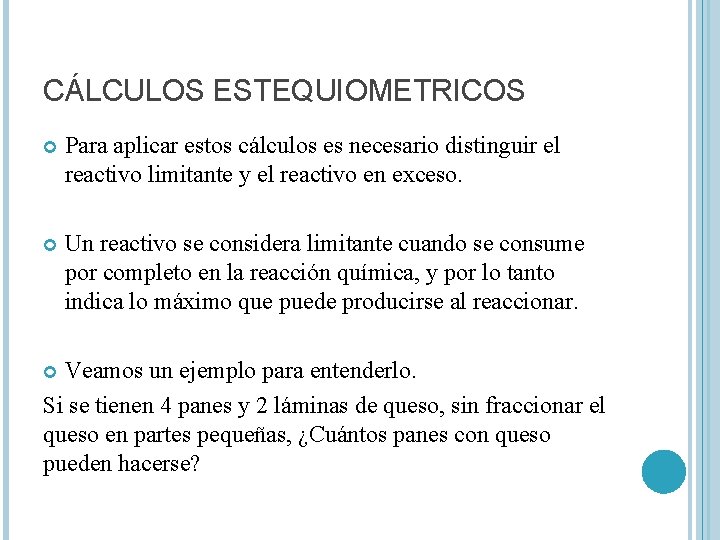 CÁLCULOS ESTEQUIOMETRICOS

Para aplicar estos cálculos es necesario distinguir el reactivo limitante y el reactivo en exceso.

Un reactivo se considera limitante cuando se consume por completo en la reacción química, y por lo tanto indica lo máximo que puede producirse al reaccionar.

Veamos un ejemplo para entenderlo.
Si se tienen 4 panes y 2 láminas de queso, sin fraccionar el queso en partes pequeñas, ¿Cuántos panes con queso pueden hacerse?